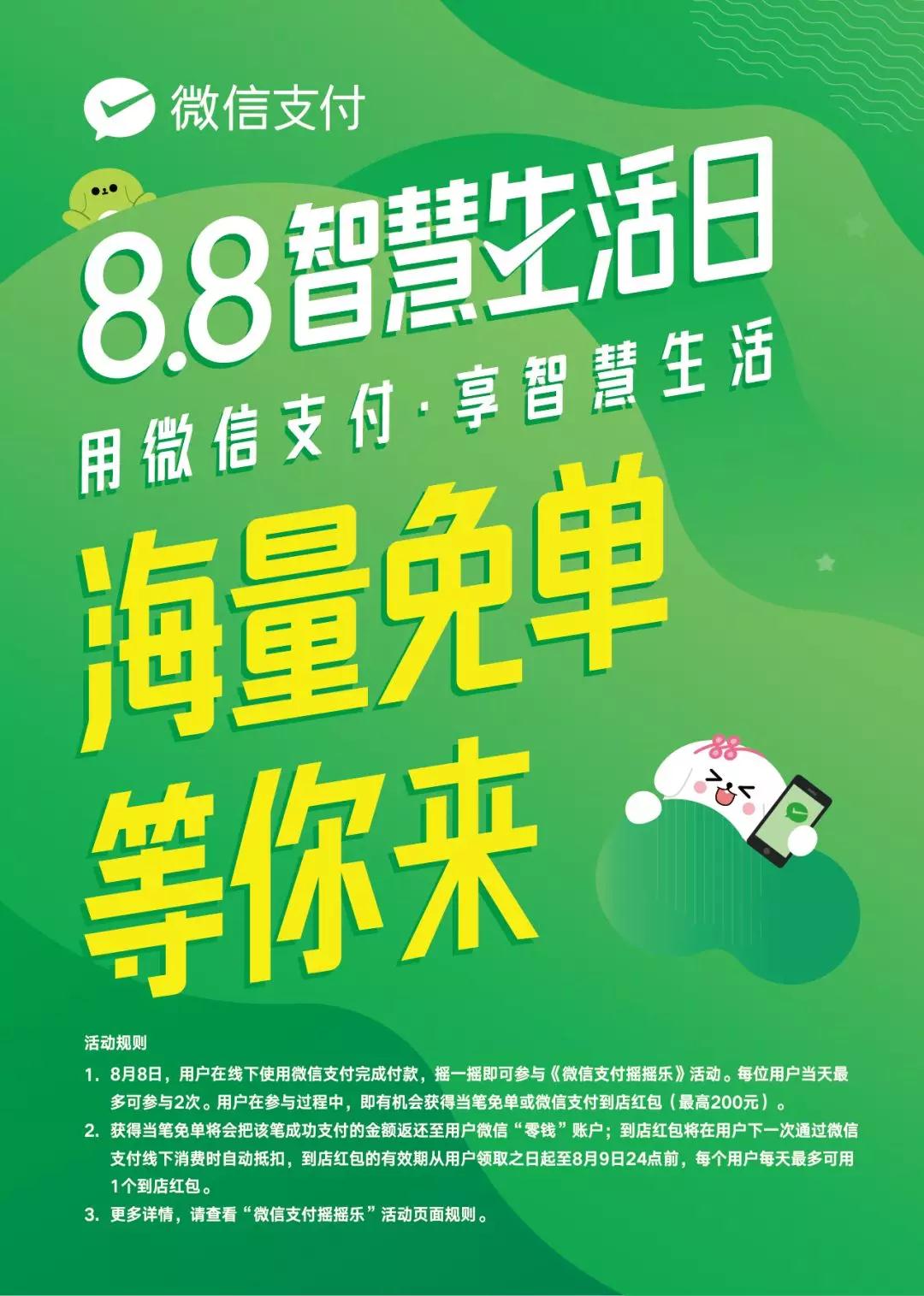 微信支付

8.8智慧生活日

用微信支付·享智慧生活

海量免单
等你来

活动规则

1. 8月8日，用户在线下使用微信支付完成付款，摇一摇即可参与《微信支付摇摇乐》活动。每位用户当天最多可参与2次。用户在参与过程中，即有机会获得当笔免单或微信支付到店红包（最高200元）。

2. 获得当笔免单将会把该笔成功支付的金额返还至用户微信“零钱”账户；到店红包将在用户下一次通过微信支付线下消费时自动抵扣，到店红包的有效期从用户领取之日起至8月9日24点前，每个用户每天最多可用1个到店红包。

3. 更多详情，请查看“微信支付摇摇乐”活动页面规则。